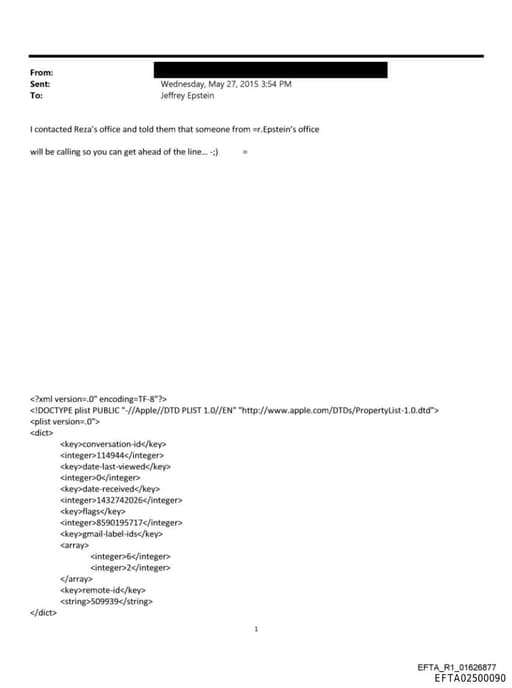 From:
Sent: Wednesday, May 27, 2015 3:54 PM
To: Jeffrey Epstein

I contacted Reza's office and told them that someone from =r.Epstein's office

will be calling so you can get ahead of the line... -;) =

<?xml version=.0" encoding=TF-8"?>
<!DOCTYPE plist PUBLIC "-//Apple//DTD PLIST 1.0//EN" "http://www.apple.com/DTDs/PropertyList-1.0.dtd">
<plist version=.0">
<dict>
<key>conversation-id</key>
<integer>114944</integer>
<key>date-last-viewed</key>
<integer>0</integer>
<key>date-received</key>
<integer>1432742026</integer>
<key>flags</key>
<integer>8590195717</integer>
<key>gmail-label-ids</key>
<array>
<integer>6</integer>
<integer>2</integer>
</array>
<key>remote-id</key>
<string>509939</string>
</dict>

1

EFTA_R1_01626877
EFTA02500090